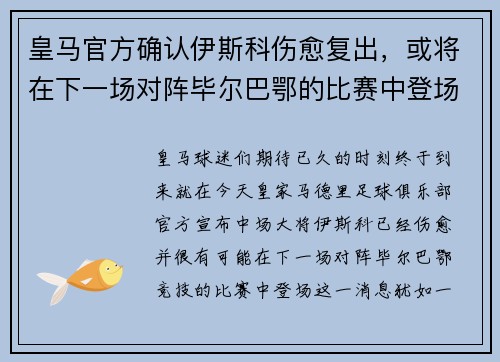 皇马官方确认伊斯科伤愈复出，或将在下一场对阵毕尔巴鄂的比赛中登场

皇马球迷们期待已久的时刻终于到来就在今天皇家马德里足球俱乐部官方宣布中场大将伊斯科已经伤愈并很有可能在下一场对阵毕尔巴鄂竞技的比赛中登场这一消息犹如一